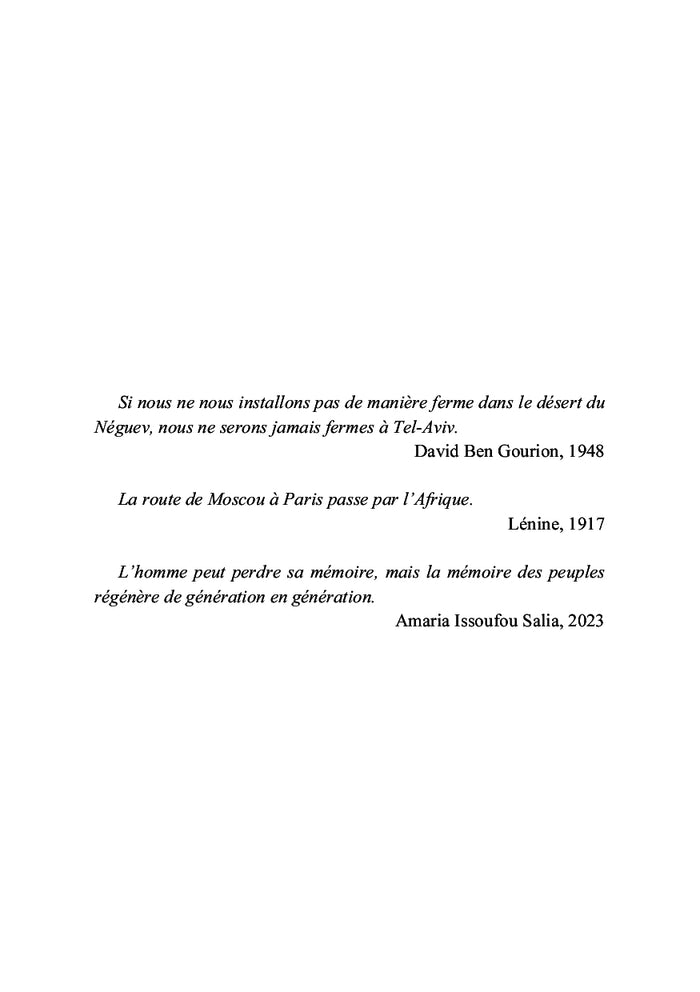 Si nous ne nous installons pas de manière ferme dans le désert du Néguev, nous ne serons jamais fermes à Tel-Aviv.
David Ben Gourion, 1948

La route de Moscou à Paris passe par l'Afrique.
Lénine, 1917

L'homme peut perdre sa mémoire, mais la mémoire des peuples régénère de génération en génération.
Amaria Issoufou Salia, 2023